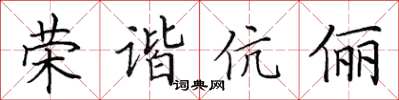 荣谐伉俪

词典网